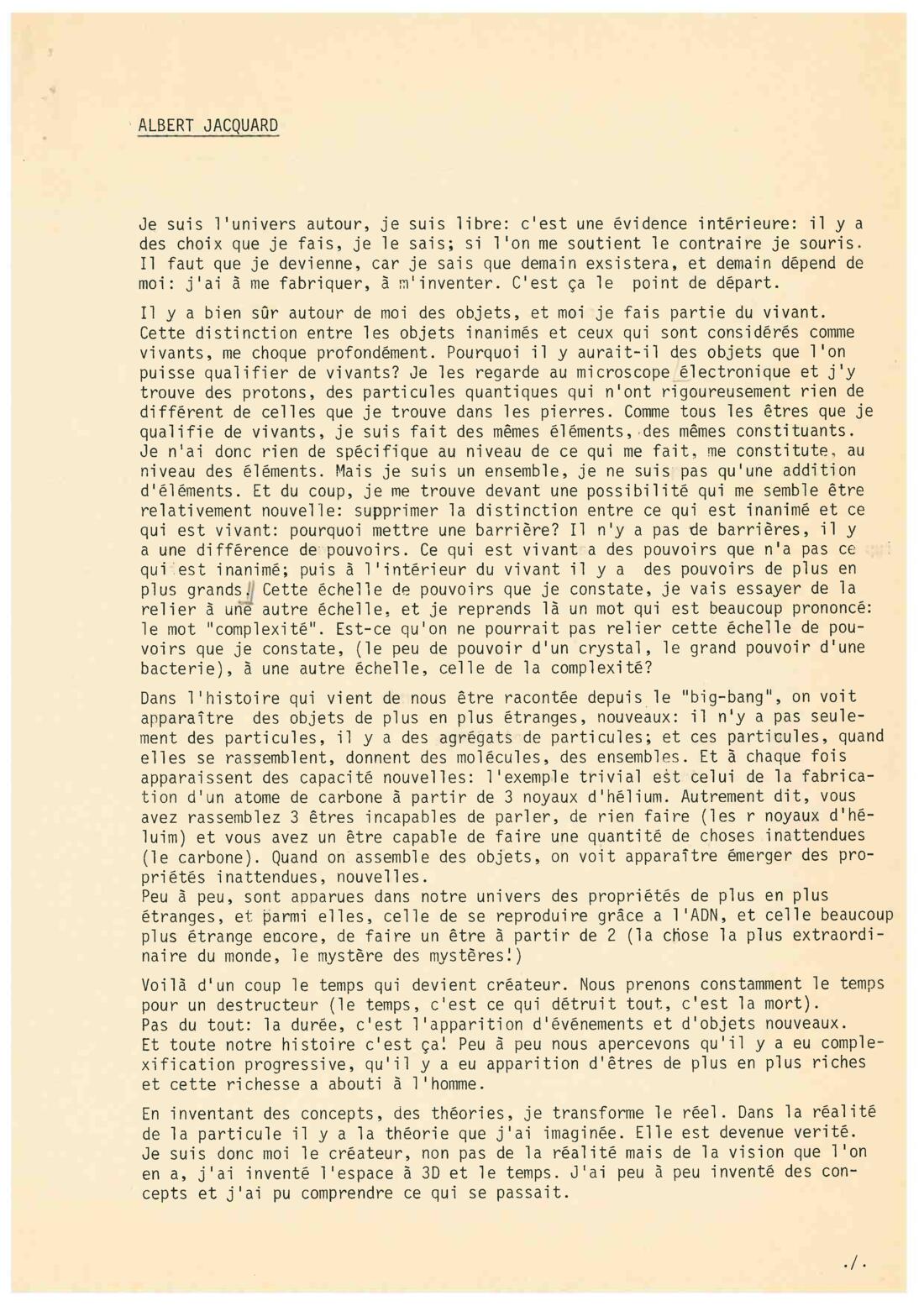 ALBERT JACQUARD

Je suis l'univers autour, je suis libre: c'est une évidence intérieure: il y a des choix que je fais, je le sais; si l'on me soutient le contraire je souris. Il faut que je devienne, car je sais que demain exsistera, et demain dépend de moi: j'ai à me fabriquer, à m'inventer. C'est ça le point de départ.

Il y a bien sûr autour de moi des objets, et moi je fais partie du vivant. Cette distinction entre les objets inanimés et ceux qui sont considérés comme vivants, me choque profondément. Pourquoi il y aurait-il des objets que l'on puisse qualifier de vivants? Je les regarde au microscope électronique et j'y trouve des protons, des particules quantiques qui n'ont rigoureusement rien de différent de celles que je trouve dans les pierres. Comme tous les êtres que je qualifie de vivants, je suis fait des mêmes éléments, des mêmes constituants. Je n'ai donc rien de spécifique au niveau de ce qui me fait, me constitute, au niveau des éléments. Mais je suis un ensemble, je ne suis pas qu'une addition d'éléments. Et du coup, je me trouve devant une possibilité qui me semble être relativement nouvelle: supprimer la distinction entre ce qui est inanimé et ce qui est vivant: pourquoi mettre une barrière? Il n'y a pas de barrières, il y a une différence de pouvoirs. Ce qui est vivant a des pouvoirs que n'a pas ce qui est inanimé; puis à l'intérieur du vivant il y a des pouvoirs de plus en plus grands. Cette échelle de pouvoirs que je constate, je vais essayer de la relier à une autre échelle, et je reprends là un mot qui est beaucoup prononcé: le mot "complexité". Est-ce qu'on ne pourrait pas relier cette échelle de pouvoirs que je constate, (le peu de pouvoir d'un crystal, le grand pouvoir d'une bacterie), à une autre échelle, celle de la complexité?

Dans l'histoire qui vient de nous être racontée depuis le "big-bang", on voit apparaître des objets de plus en plus étranges, nouveaux: il n'y a pas seulement des particules, il y a des agrégats de particules; et ces particules, quand elles se rassemblent, donnent des molécules, des ensembles. Et à chaque fois apparaissent des capacité nouvelles: l'exemple trivial est celui de la fabrication d'un atome de carbone à partir de 3 noyaux d'hélium. Autrement dit, vous avez rassemblez 3 êtres incapables de parler, de rien faire (les r noyaux d'héluim) et vous avez un être capable de faire une quantité de choses inattendues (le carbone). Quand on assemble des objets, on voit apparaître émerger des propriétés inattendues, nouvelles.
Peu à peu, sont apparues dans notre univers des propriétés de plus en plus étranges, et parmi elles, celle de se reproduire grâce a l'ADN, et celle beaucoup plus étrange encore, de faire un être à partir de 2 (la chose la plus extraordinaire du monde, le mystère des mystères!)

Voilà d'un coup le temps qui devient créateur. Nous prenons constamment le temps pour un destructeur (le temps, c'est ce qui détruit tout, c'est la mort).
Pas du tout: la durée, c'est l'apparition d'événements et d'objets nouveaux.
Et toute notre histoire c'est ça! Peu à peu nous apercevons qu'il y a eu complexification progressive, qu'il y a eu apparition d'êtres de plus en plus riches et cette richesse a abouti à l'homme.

En inventant des concepts, des théories, je transforme le réel. Dans la réalité de la particule il y a la théorie que j'ai imaginée. Elle est devenue verité. Je suis donc moi le créateur, non pas de la réalité mais de la vision que l'on en a, j'ai inventé l'espace à 3D et le temps. J'ai peu à peu inventé des concepts et j'ai pu comprendre ce qui se passait.

./.